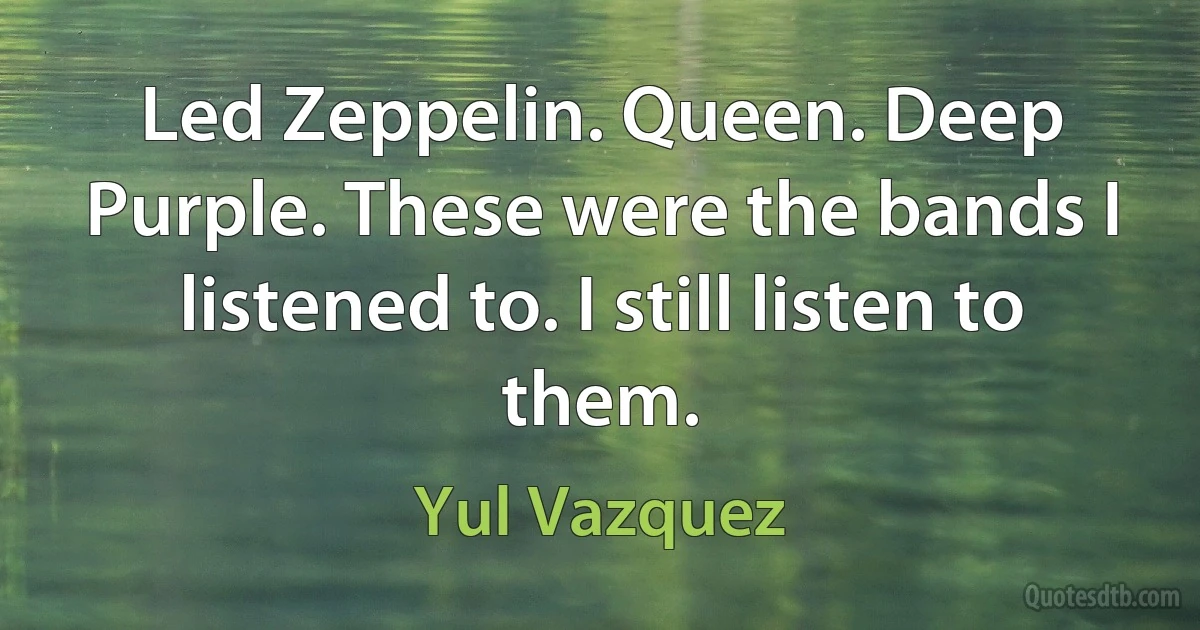 Led Zeppelin. Queen. Deep Purple. These were the bands I listened to. I still listen to them.

Yul Vazquez

Quotesdtb.com